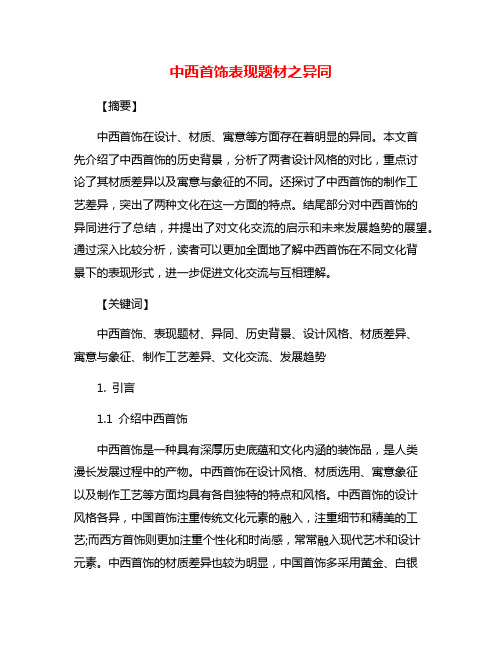 中西首饰表现题材之异同

【摘要】

中西首饰在设计、材质、寓意等方面存在着明显的异同。本文首先介绍了中西首饰的历史背景，分析了两者设计风格的对比，重点讨论了其材质差异以及寓意与象征的不同。还探讨了中西首饰的制作工艺差异，突出了两种文化在这一方面的特点。结尾部分对中西首饰的异同进行了总结，并提出了对文化交流的启示和未来发展趋势的展望。通过深入比较分析，读者可以更加全面地了解中西首饰在不同文化背景下的表现形式，进一步促进文化交流与互相理解。

【关键词】

中西首饰、表现题材、异同、历史背景、设计风格、材质差异、寓意与象征、制作工艺差异、文化交流、发展趋势

1. 引言

1.1 介绍中西首饰

中西首饰是一种具有深厚历史底蕴和文化内涵的装饰品，是人类漫长发展过程中的产物。中西首饰在设计风格、材质选用、寓意象征以及制作工艺等方面均具有各自独特的特点和风格。中西首饰的设计风格各异，中国首饰注重传统文化元素的融入，注重细节和精美的工艺;而西方首饰则更加注重个性化和时尚感，常常融入现代艺术和设计元素。中西首饰的材质差异也较为明显，中国首饰多采用黄金、白银